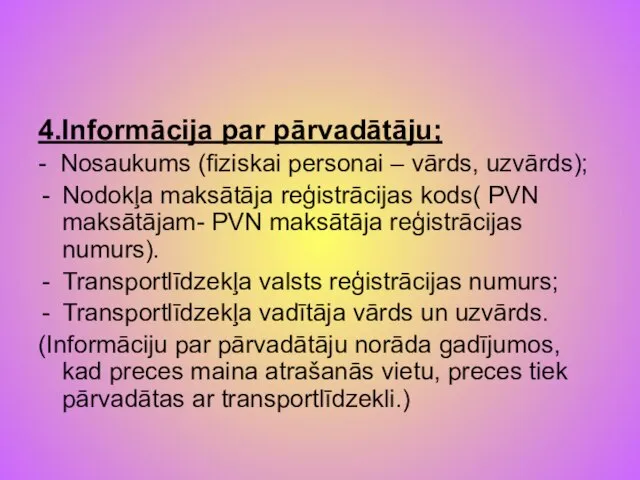 4.Informācija par pārvadātāju;

- Nosaukums (fiziskai personai – vārds, uzvārds);
- Nodokļa maksātāja reģistrācijas kods( PVN maksātājam- PVN maksātāja reģistrācijas numurs).
- Transportlīdzekļa valsts reģistrācijas numurs;
- Transportlīdzekļa vadītāja vārds un uzvārds.

(Informāciju par pārvadātāju norāda gadījumos, kad preces maina atrašanās vietu, preces tiek pārvadātas ar transportlīdzekli.)